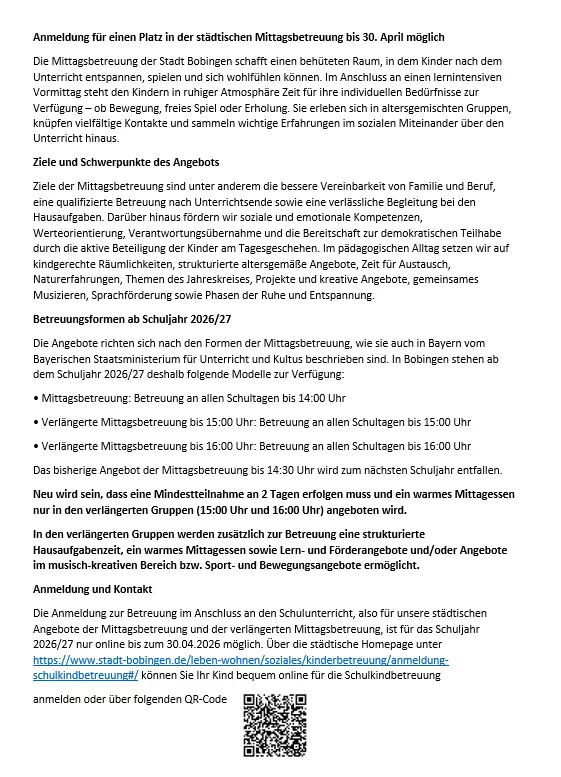 Anmeldung für einen Platz in der städtischen Mittagsbetreuung bis 30. April möglich

Die Mittagsbetreuung der Stadt Bobingen schafft einen behüteten Raum, in dem Kinder nach dem Unterricht entspannen, spielen und sich wohlfühlen können. Im Anschluss an einen lernintensiven Vormittag steht den Kindern in ruhiger Atmosphäre Zeit für ihre individuellen Bedürfnisse zur Verfügung – ob Bewegung, freies Spiel oder Erholung. Sie erleben sich in altersgemischten Gruppen, knüpfen vielfältige Kontakte und sammeln wichtige Erfahrungen im sozialen Miteinander über den Unterricht hinaus.

Ziele und Schwerpunkte des Angebots

Ziele der Mittagsbetreuung sind unter anderem die bessere Vereinbarkeit von Familie und Beruf, eine qualifizierte Betreuung nach Unterrichtsende sowie eine verlässliche Begleitung bei den Hausaufgaben. Darüber hinaus fördern wir soziale und emotionale Kompetenzen, Werteorientierung, Verantwortungsübernahme und die Bereitschaft zur demokratischen Teilhabe durch die aktive Beteiligung der Kinder am Tagesgeschehen. Im pädagogischen Alltag setzen wir auf kindgerechte Räumlichkeiten, strukturierte altersgemäße Angebote, Zeit für Austausch, Naturerfahrungen, Themen des Jahreskreises, Projekte und kreative Angebote, gemeinsames Musizieren, Sprachförderung sowie Phasen der Ruhe und Entspannung.

Betreuungsformen ab Schuljahr 2026/27

Die Angebote richten sich nach den Formen der Mittagsbetreuung, wie sie auch in Bayern vom Bayerischen Staatsministerium für Unterricht und Kultus beschrieben sind. In Bobingen stehen ab dem Schuljahr 2026/27 deshalb folgende Modelle zur Verfügung:

• Mittagsbetreuung: Betreuung an allen Schultagen bis 14:00 Uhr

• Verlängerte Mittagsbetreuung bis 15:00 Uhr: Betreuung an allen Schultagen bis 15:00 Uhr

• Verlängerte Mittagsbetreuung bis 16:00 Uhr: Betreuung an allen Schultagen bis 16:00 Uhr

Das bisherige Angebot der Mittagsbetreuung bis 14:30 Uhr wird zum nächsten Schuljahr entfallen.

Neu wird sein, dass eine Mindestteilnahme an 2 Tagen erfolgen muss und ein warmes Mittagessen nur in den verlängerten Gruppen (15:00 Uhr und 16:00 Uhr) angeboten wird.

In den verlängerten Gruppen werden zusätzlich zur Betreuung eine strukturierte Hausaufgabenzeit, ein warmes Mittagessen sowie Lern- und Förderangebote und/oder Angebote im musisch-kreativen Bereich bzw. Sport- und Bewegungsangebote ermöglicht.

Anmeldung und Kontakt

Die Anmeldung zur Betreuung im Anschluss an den Schulunterricht, also für unsere städtischen Angebote der Mittagsbetreuung und der verlängerten Mittagsbetreuung, ist für das Schuljahr 2026/27 nur online bis zum 30.04.2026 möglich. Über die städtische Homepage unter https://www.stadt-bobingen.de/leben-wohnen/soziales/kinderbetreuung/anmeldung-schulkindbetreuung#/ können Sie Ihr Kind bequem online für die Schulkindbetreuung

anmelden oder über folgenden QR-Code